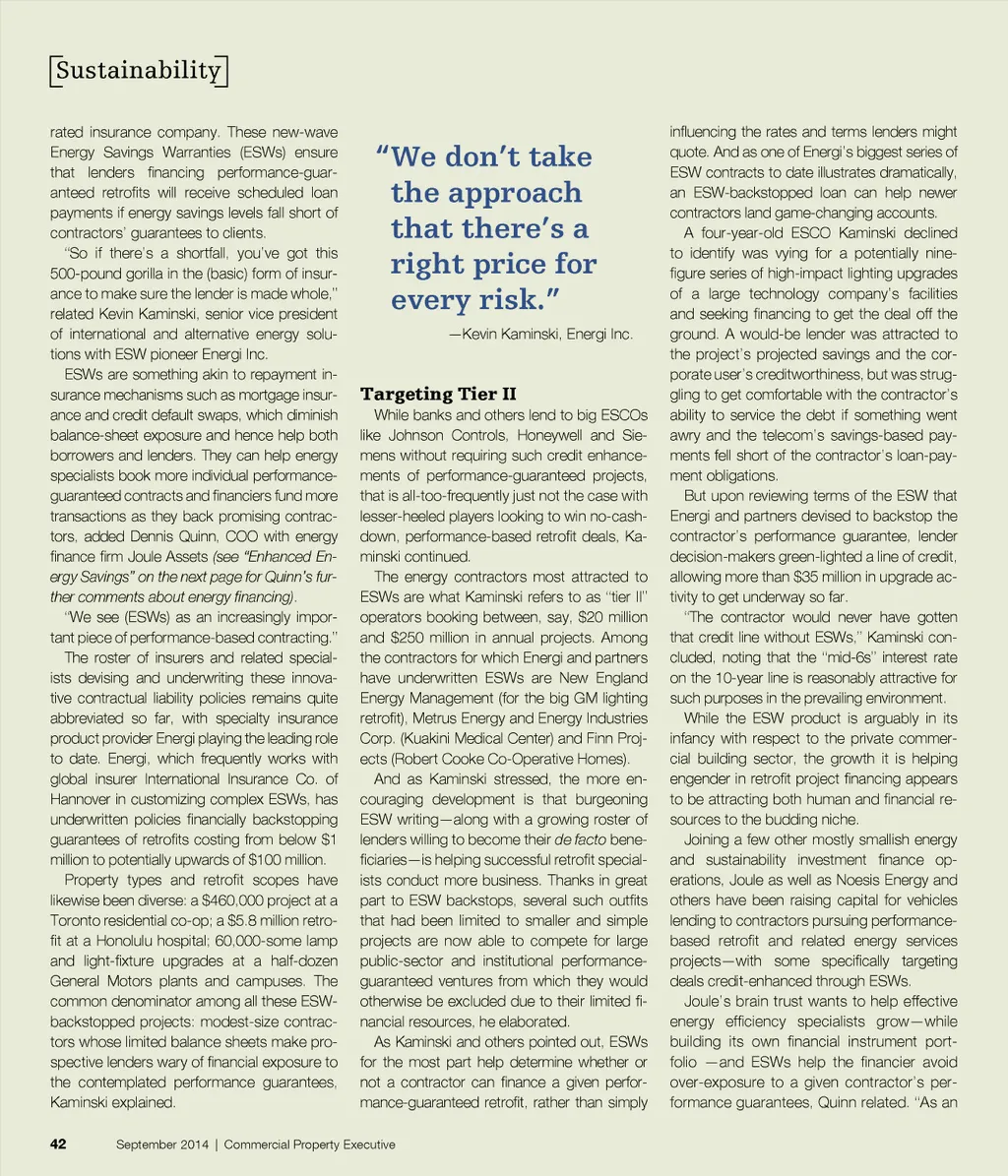 Sustainability

rated insurance company. These new-wave Energy Savings Warranties (ESWs) ensure that lenders financing performance-guaranteed retrofits will receive scheduled loan payments if energy savings levels fall short of contractors' guarantees to clients.

"So if there's a shortfall, you've got this 500-pound gorilla in the (basic) form of insurance to make sure the lender is made whole," related Kevin Kaminski, senior vice president of international and alternative energy solutions with ESW pioneer Energi Inc.

ESWs are something akin to repayment insurance mechanisms such as mortgage insurance and credit default swaps, which diminish balance-sheet exposure and hence help both borrowers and lenders. They can help energy specialists book more individual performance-guaranteed contracts and financiers fund more transactions as they back promising contractors, added Dennis Quinn, COO with energy finance firm Joule Assets (see "Enhanced Energy Savings" on the next page for Quinn's further comments about energy financing).

"We see (ESWs) as an increasingly important piece of performance-based contracting."

The roster of insurers and related specialists devising and underwriting these innovative contractual liability policies remains quite abbreviated so far, with specialty insurance product provider Energi playing the leading role to date. Energi, which frequently works with global insurer International Insurance Co. of Hannover in customizing complex ESWs, has underwritten policies financially backstopping guarantees of retrofits costing from below $1 million to potentially upwards of $100 million.

Property types and retrofit scopes have likewise been diverse: a $460,000 project at a Toronto residential co-op; a $5.8 million retrofit at a Honolulu hospital; 60,000-some lamp and light-fixture upgrades at a half-dozen General Motors plants and campuses. The common denominator among all these ESW-backstopped projects: modest-size contractors whose limited balance sheets make prospective lenders wary of financial exposure to the contemplated performance guarantees, Kaminski explained.

"We don't take the approach that there's a right price for every risk."

—Kevin Kaminski, Energi Inc.

Targeting Tier II

While banks and others lend to big ESCOs like Johnson Controls, Honeywell and Siemens without requiring such credit enhancements of performance-guaranteed projects, that is all-too-frequently just not the case with lesser-heeled players looking to win no-cash-down, performance-based retrofit deals, Kaminski continued.

The energy contractors most attracted to ESWs are what Kaminski refers to as "tier II" operators booking between, say, $20 million and $250 million in annual projects. Among the contractors for which Energi and partners have underwritten ESWs are New England Energy Management (for the big GM lighting retrofit), Metrus Energy and Energy Industries Corp. (Kuakini Medical Center) and Finn Projects (Robert Cooke Co-Operative Homes).

And as Kaminski stressed, the more encouraging development is that burgeoning ESW writing—along with a growing roster of lenders willing to become their de facto beneficiaries—is helping successful retrofit specialists conduct more business. Thanks in great part to ESW backstops, several such outfits that had been limited to smaller and simple projects are now able to compete for large public-sector and institutional performance-guaranteed ventures from which they would otherwise be excluded due to their limited financial resources, he elaborated.

As Kaminski and others pointed out, ESWs for the most part help determine whether or not a contractor can finance a given performance-guaranteed retrofit, rather than simply influencing the rates and terms lenders might quote. And as one of Energi's biggest series of ESW contracts to date illustrates dramatically, an ESW-backstopped loan can help newer contractors land game-changing accounts.

A four-year-old ESCO Kaminski declined to identify was vying for a potentially nine-figure series of high-impact lighting upgrades of a large technology company's facilities and seeking financing to get the deal off the ground. A would-be lender was attracted to the project's projected savings and the corporate user's creditworthiness, but was struggling to get comfortable with the contractor's ability to service the debt if something went awry and the telecom's savings-based payments fell short of the contractor's loan-payment obligations.

But upon reviewing terms of the ESW that Energi and partners devised to backstop the contractor's performance guarantee, lender decision-makers green-lighted a line of credit, allowing more than $35 million in upgrade activity to get underway so far.

"The contractor would never have gotten that credit line without ESWs," Kaminski concluded, noting that the "mid-6s" interest rate on the 10-year line is reasonably attractive for such purposes in the prevailing environment.

While the ESW product is arguably in its infancy with respect to the private commercial building sector, the growth it is helping engender in retrofit project financing appears to be attracting both human and financial resources to the budding niche.

Joining a few other mostly smallish energy and sustainability investment finance operations, Joule as well as Noesis Energy and others have been raising capital for vehicles lending to contractors pursuing performance-based retrofit and related energy services projects—with some specifically targeting deals credit-enhanced through ESWs.

Joule's brain trust wants to help effective energy efficiency specialists grow—while building its own financial instrument portfolio —and ESWs help the financier avoid over-exposure to a given contractor's performance guarantees, Quinn related. "As an

42 September 2014 | Commercial Property Executive